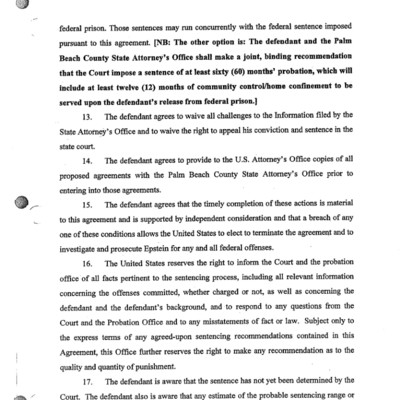 federal prison. Those sentences may run concurrently with the federal sentence imposed pursuant to this agreement. [NB: The other option is: The defendant and the Palm Beach County State Attorney's Office shall make a joint, binding recommendation that the Court impose a sentence of at least sixty (60) months' probation, which will include at least twelve (12) months of community control/home confinement to be served upon the defendant's release from federal prison.]

13. The defendant agrees to waive all challenges to the Information filed by the State Attorney's Office and to waive the right to appeal his conviction and sentence in the state court.

14. The defendant agrees to provide to the U.S. Attorney's Office copies of all proposed agreements with the Palm Beach County State Attorney's Office prior to entering into those agreements.

15. The defendant agrees that the timely completion of these actions is material to this agreement and is supported by independent consideration and that a breach of any one of these conditions allows the United States to elect to terminate the agreement and to investigate and prosecute Epstein for any and all federal offenses.

16. The United States reserves the right to inform the Court and the probation office of all facts pertinent to the sentencing process, including all relevant information concerning the offenses committed, whether charged or not, as well as concerning the defendant and the defendant's background, and to respond to any questions from the Court and the Probation Office and to any misstatements of fact or law. Subject only to the express terms of any agreed-upon sentencing recommendations contained in this Agreement, this Office further reserves the right to make any recommendation as to the quality and quantity of punishment.

17. The defendant is aware that the sentence has not yet been determined by the Court. The defendant also is aware that any estimate of the probable sentencing range or